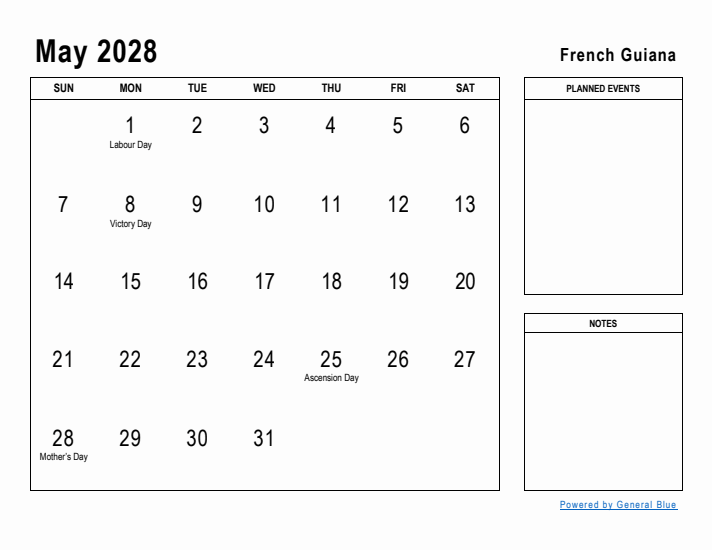 May 2028

French Guiana

| SUN | MON | TUE | WED | THU | FRI | SAT |
|---|---|---|---|---|---|---|
| | 1 Labour Day | 2 | 3 | 4 | 5 | 6 |
| 7 | 8 Victory Day | 9 | 10 | 11 | 12 | 13 |
| 14 | 15 | 16 | 17 | 18 | 19 | 20 |
| 21 | 22 | 23 | 24 | 25 Ascension Day | 26 | 27 |
| 28 Mother's Day | 29 | 30 | 31 | | | |

PLANNED EVENTS

NOTES

Powered by General Blue